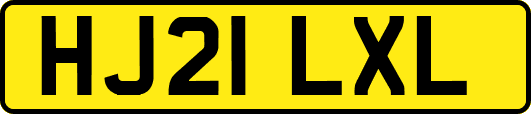 HJ21 LXL